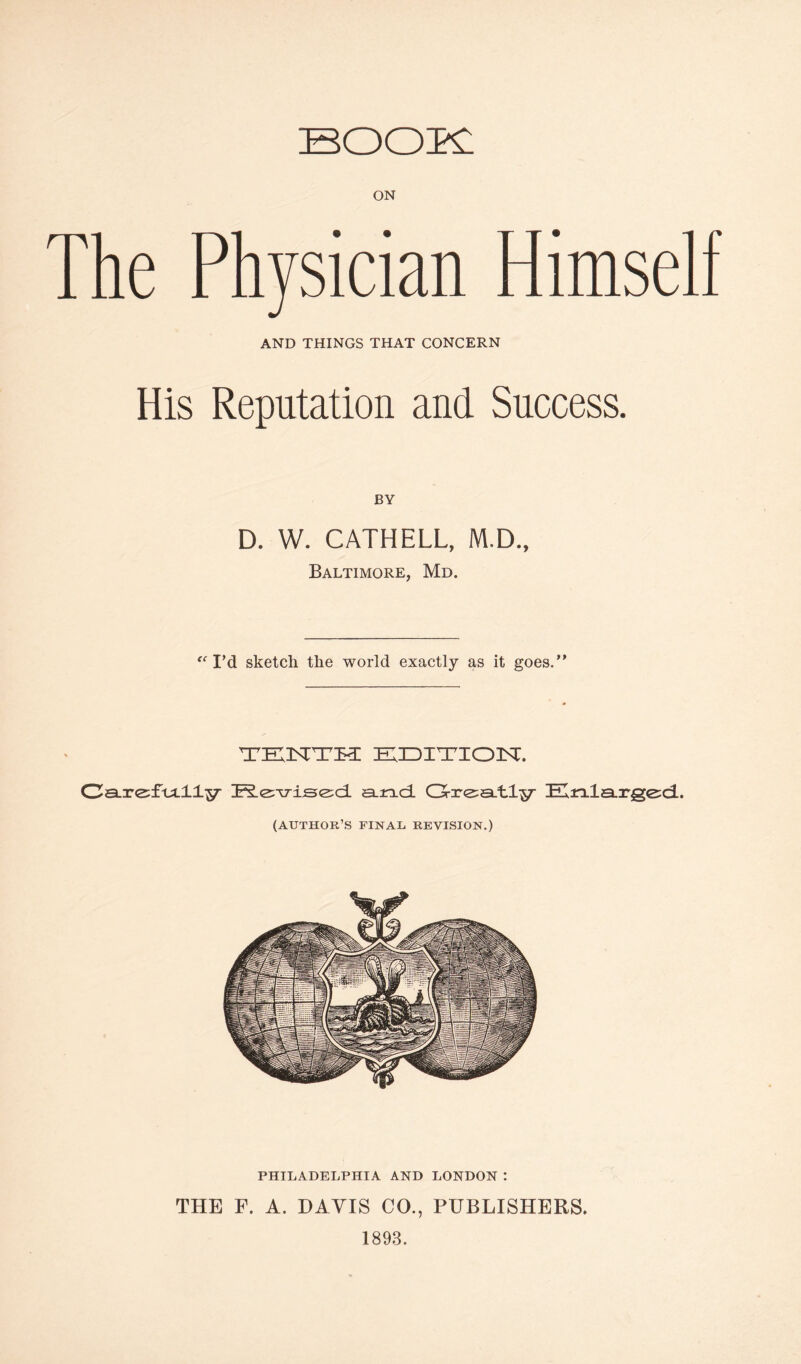 BOOK

ON

The Physician Himself

AND THINGS THAT CONCERN

His Reputation and Success.

BY

D. W. CATHELL, M.D.,
Baltimore, Md.

"I'd sketch the world exactly as it goes."

TENTH EDITION.

Carefully Revised and Greatly Enlarged.

(AUTHOR'S FINAL REVISION.)

PHILADELPHIA AND LONDON:
THE F. A. DAVIS CO., PUBLISHERS.
1893.